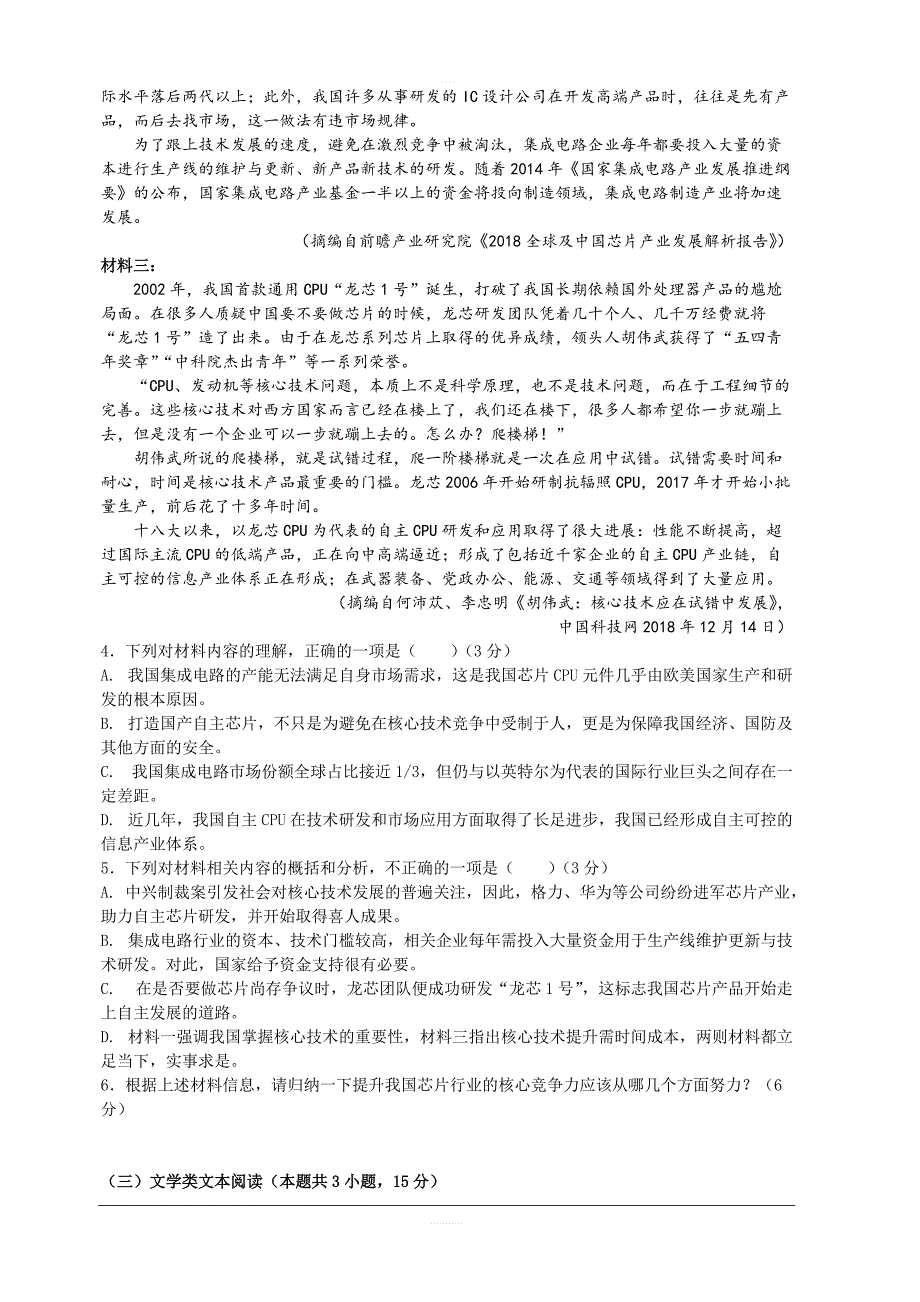 际水平落后两代以上；此外，我国许多从事研发的 IC 设计公司在开发高端产品时，往往是先有产品，而后去找市场，这一做法有违市场规律。

为了跟上技术发展的速度，避免在激烈竞争中被淘汰，集成电路企业每年都要投入大量的资本进行生产线的维护与更新、新产品新技术的研发。随着 2014 年《国家集成电路产业发展推进纲要》的公布，国家集成电路产业基金一半以上的资金将投向制造领域，集成电路制造产业将加速发展。

（摘编自前瞻产业研究院《2018 全球及中国芯片产业发展解析报告》）

材料三：

2002 年，我国首款通用 CPU“龙芯 1 号”诞生，打破了我国长期依赖国外处理器产品的尴尬局面。在很多人质疑中国要不要做芯片的时候，龙芯研发团队凭着几十个人、几千万经费就将“龙芯 1 号”造了出来。由于在龙芯系列芯片上取得的优异成绩，领头人胡伟武获得了“五四青年奖章”“中科院杰出青年”等一系列荣誉。

“CPU、发动机等核心技术问题，本质上不是科学原理，也不是技术问题，而在于工程细节的完善。这些核心技术对西方国家而言已经在楼上了，我们还在楼下，很多人都希望你一步就蹦上去，但是没有一个企业可以一步就蹦上去的。怎么办？爬楼梯！”

胡伟武所说的爬楼梯，就是试错过程，爬一阶楼梯就是一次在应用中试错。试错需要时间和耐心，时间是核心技术产品最重要的门槛。龙芯 2006 年开始研制抗辐照 CPU，2017 年才开始小批量生产，前后花了十多年时间。

十八大以来，以龙芯 CPU 为代表的自主 CPU 研发和应用取得了很大进展：性能不断提高，超过国际主流 CPU 的低端产品，正在向中高端逼近；形成了包括近千家企业的自主 CPU 产业链，自主可控的信息产业体系正在形成；在武器装备、党政办公、能源、交通等领域得到了大量应用。

（摘编自何沛苁、李忠明《胡伟武：核心技术应在试错中发展》，中国科技网 2018 年 12 月 14 日）

4．下列对材料内容的理解，正确的一项是（　　）（3 分）
A. 我国集成电路的产能无法满足自身市场需求，这是我国芯片 CPU 元件几乎由欧美国家生产和研发的根本原因。
B. 打造国产自主芯片，不只是为避免在核心技术竞争中受制于人，更是为保障我国经济、国防及其他方面的安全。
C. 我国集成电路市场份额全球占比接近 1/3，但仍与以英特尔为代表的国际行业巨头之间存在一定差距。
D. 近几年，我国自主 CPU 在技术研发和市场应用方面取得了长足进步，我国已经形成自主可控的信息产业体系。
5．下列对材料相关内容的概括和分析，不正确的一项是（　　）（3 分）
A. 中兴制裁案引发社会对核心技术发展的普遍关注，因此，格力、华为等公司纷纷进军芯片产业，助力自主芯片研发，并开始取得喜人成果。
B. 集成电路行业的资本、技术门槛较高，相关企业每年需投入大量资金用于生产线维护更新与技术研发。对此，国家给予资金支持很有必要。
C. 在是否要做芯片尚存争议时，龙芯团队便成功研发“龙芯 1 号”，这标志我国芯片产品开始走上自主发展的道路。
D. 材料一强调我国掌握核心技术的重要性，材料三指出核心技术提升需时间成本，两则材料都立足当下，实事求是。
6．根据上述材料信息，请归纳一下提升我国芯片行业的核心竞争力应该从哪几个方面努力？（6 分）

（三）文学类文本阅读（本题共 3 小题，15 分）